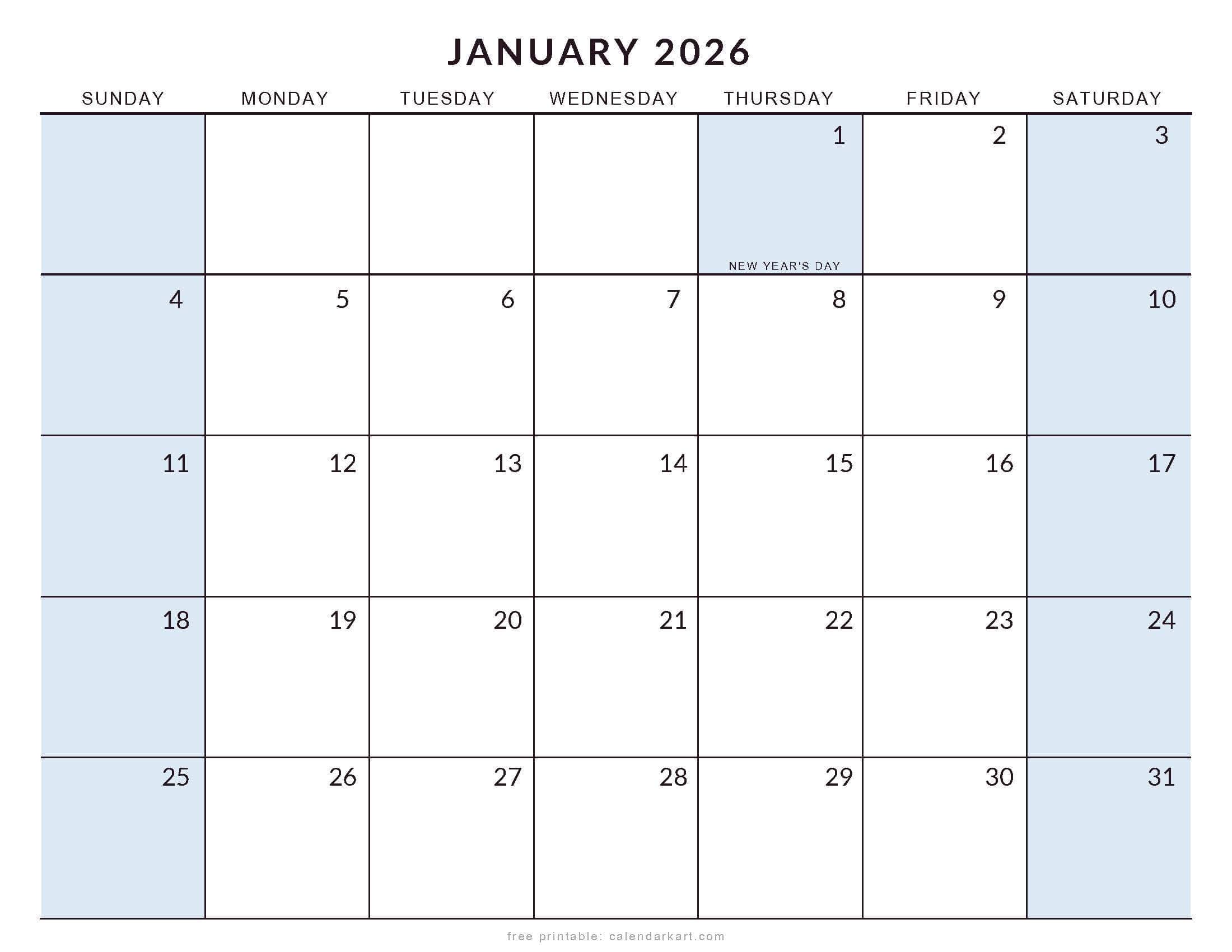 JANUARY 2026

| SUNDAY | MONDAY | TUESDAY | WEDNESDAY | THURSDAY | FRIDAY | SATURDAY |
|---|---|---|---|---|---|---|
| | | | | 1 NEW YEAR'S DAY | 2 | 3 |
| 4 | 5 | 6 | 7 | 8 | 9 | 10 |
| 11 | 12 | 13 | 14 | 15 | 16 | 17 |
| 18 | 19 | 20 | 21 | 22 | 23 | 24 |
| 25 | 26 | 27 | 28 | 29 | 30 | 31 |

free printable: calendarkart.com